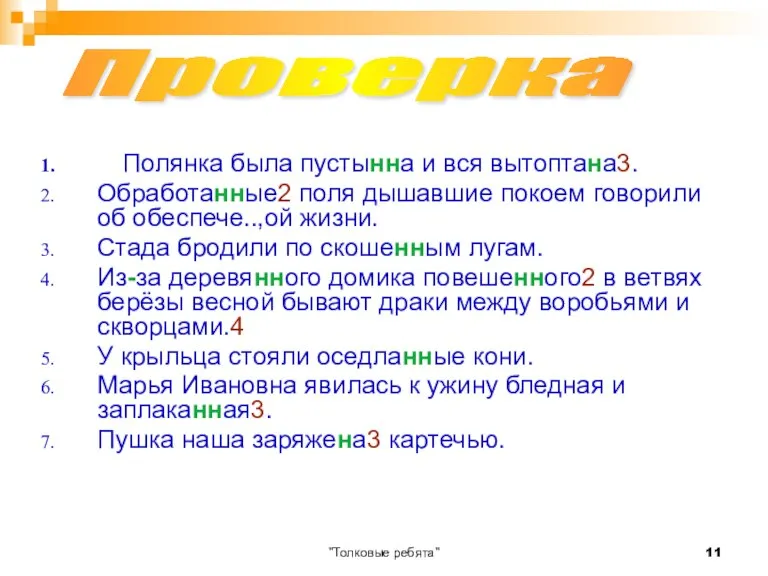 Проверка

1. Полянка была пустынна и вся вытоптана3.
2. Обработанные2 поля дышавшие покоем говорили об обеспече..,ой жизни.
3. Стада бродили по скошенным лугам.
4. Из-за деревянного домика повешенного2 в ветвях берёзы весной бывают драки между воробьями и скворцами.4
5. У крыльца стояли оседланные кони.
6. Марья Ивановна явилась к ужину бледная и заплаканная3.
7. Пушка наша заряжена3 картечью.

"Толковые ребята" 11